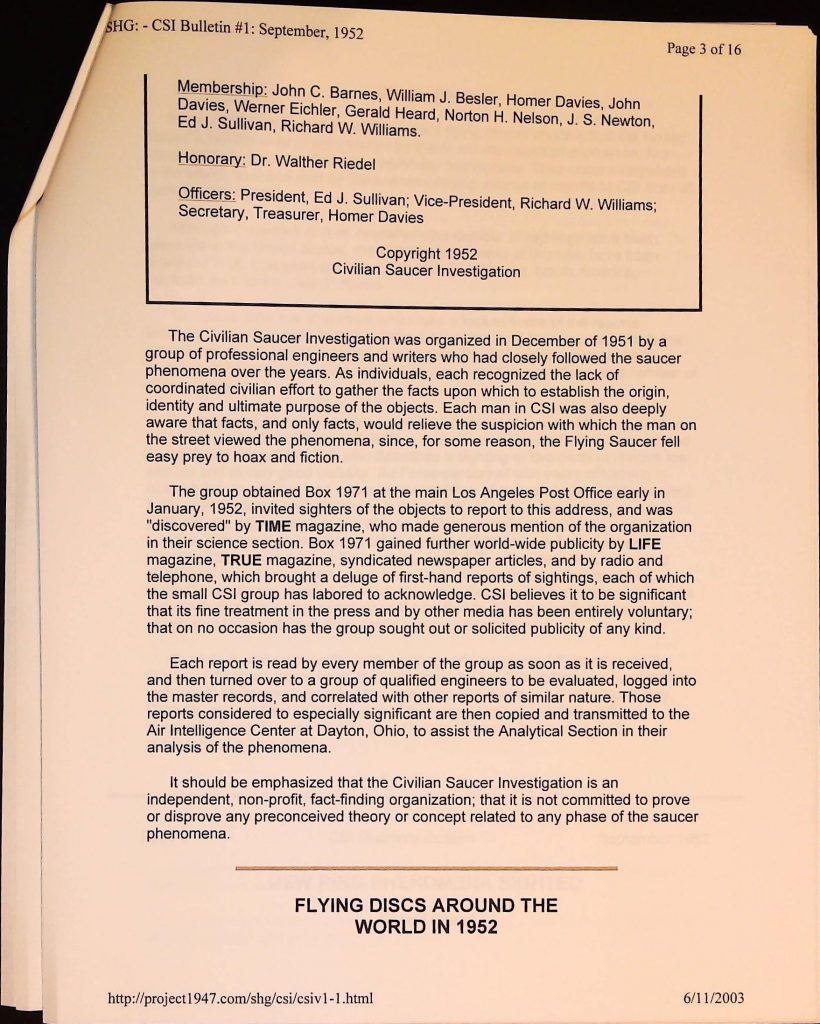 SHG: - CSI Bulletin #1: September, 1952

Page 3 of 16

Membership: John C. Barnes, William J. Besler, Homer Davies, John Davies, Werner Eichler, Gerald Heard, Norton H. Nelson, J. S. Newton, Ed J. Sullivan, Richard W. Williams.

Honorary: Dr. Walther Riedel

Officers: President, Ed J. Sullivan; Vice-President, Richard W. Williams; Secretary, Treasurer, Homer Davies

Copyright 1952
Civilian Saucer Investigation

The Civilian Saucer Investigation was organized in December of 1951 by a group of professional engineers and writers who had closely followed the saucer phenomena over the years. As individuals, each recognized the lack of coordinated civilian effort to gather the facts upon which to establish the origin, identity and ultimate purpose of the objects. Each man in CSI was also deeply aware that facts, and only facts, would relieve the suspicion with which the man on the street viewed the phenomena, since, for some reason, the Flying Saucer fell easy prey to hoax and fiction.

The group obtained Box 1971 at the main Los Angeles Post Office early in January, 1952, invited sighters of the objects to report to this address, and was "discovered" by TIME magazine, who made generous mention of the organization in their science section. Box 1971 gained further world-wide publicity by LIFE magazine, TRUE magazine, syndicated newspaper articles, and by radio and telephone, which brought a deluge of first-hand reports of sightings, each of which the small CSI group has labored to acknowledge. CSI believes it to be significant that its fine treatment in the press and by other media has been entirely voluntary; that on no occasion has the group sought out or solicited publicity of any kind.

Each report is read by every member of the group as soon as it is received, and then turned over to a group of qualified engineers to be evaluated, logged into the master records, and correlated with other reports of similar nature. Those reports considered to especially significant are then copied and transmitted to the Air Intelligence Center at Dayton, Ohio, to assist the Analytical Section in their analysis of the phenomena.

It should be emphasized that the Civilian Saucer Investigation is an independent, non-profit, fact-finding organization; that it is not committed to prove or disprove any preconceived theory or concept related to any phase of the saucer phenomena.

FLYING DISCS AROUND THE WORLD IN 1952

http://project1947.com/shg/csi/csiv1-1.html

6/11/2003